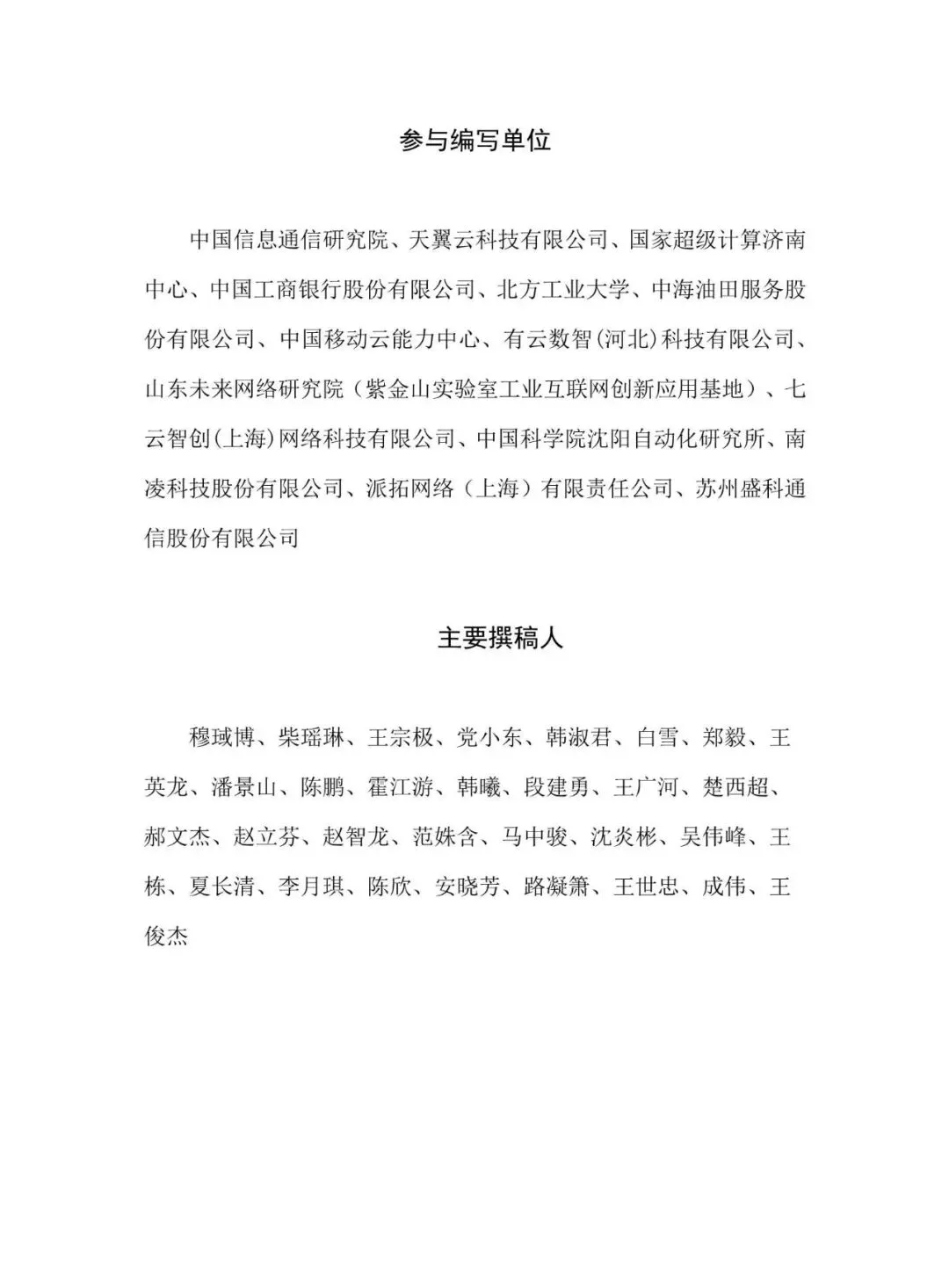 参与编写单位

中国信息通信研究院、天翼云科技有限公司、国家超级计算济南中心、中国工商银行股份有限公司、北方工业大学、中海油田服务股份有限公司、中国移动云能力中心、有云数智(河北)科技有限公司、山东未来网络研究院（紫金山实验室工业互联网创新应用基地）、七云智创(上海)网络科技有限公司、中国科学院沈阳自动化研究所、南凌科技股份有限公司、派拓网络（上海）有限责任公司、苏州盛科通信股份有限公司

主要撰稿人

穆琙博、柴瑶琳、王宗极、党小东、韩淑君、白雪、郑毅、王英龙、潘景山、陈鹏、霍江游、韩曦、段建勇、王广河、楚西超、郝文杰、赵立芬、赵智龙、范姝含、马中骏、沈炎彬、吴伟峰、王栋、夏长清、李月琪、陈欣、安晓芳、路凝箫、王世忠、成伟、王俊杰